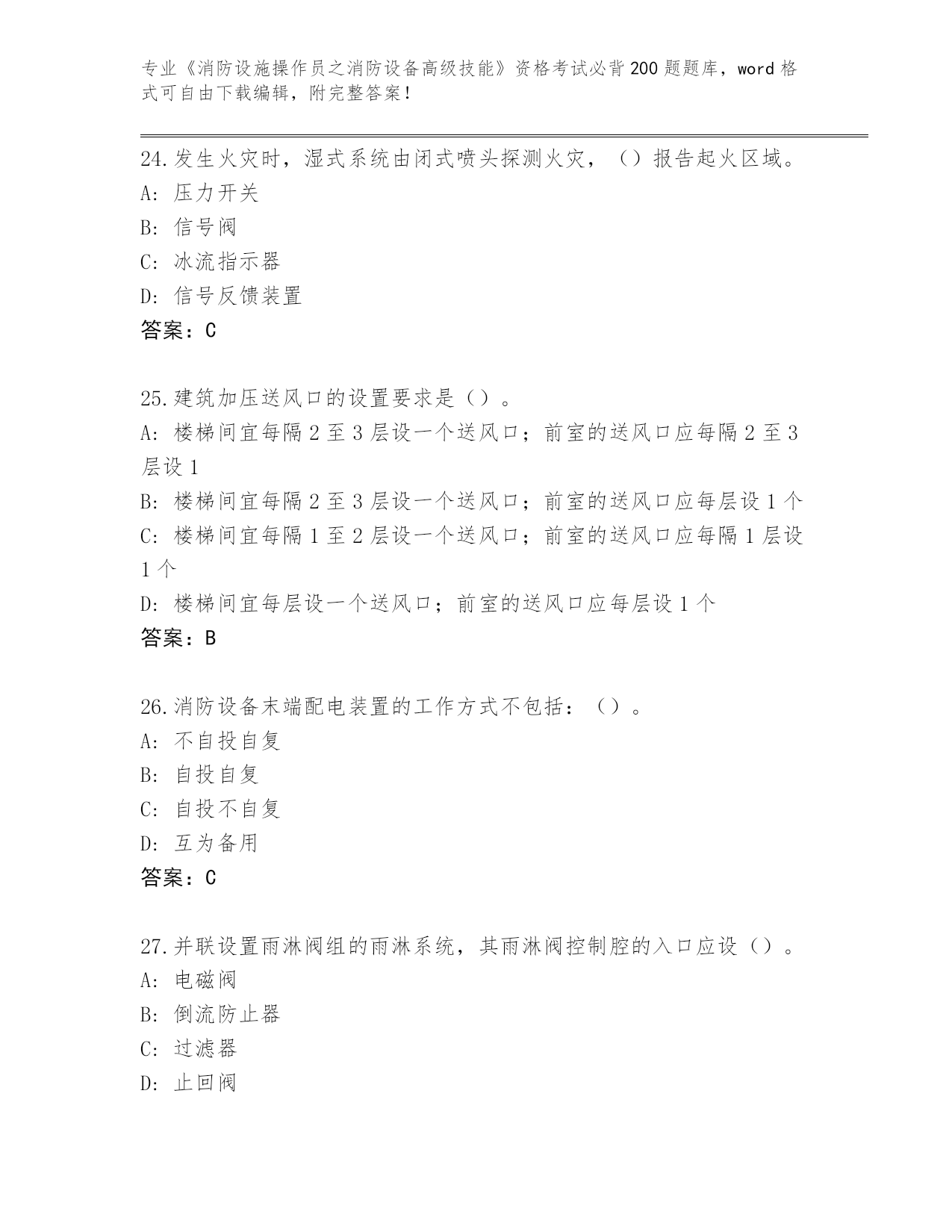 专业《消防设施操作员之消防设备高级技能》资格考试必背200题题库，word格式可自由下载编辑，附完整答案！

24.发生火灾时，湿式系统由闭式喷头探测火灾，（）报告起火区域。
A：压力开关
B：信号阀
C：冰流指示器
D：信号反馈装置
答案：C

25.建筑加压送风口的设置要求是（）。
A：楼梯间宜每隔2至3层设一个送风口；前室的送风口应每隔2至3层设1
B：楼梯间宜每隔2至3层设一个送风口；前室的送风口应每层设1个
C：楼梯间宜每隔1至2层设一个送风口；前室的送风口应每隔1层设1个
D：楼梯间宜每层设一个送风口；前室的送风口应每层设1个
答案：B

26.消防设备末端配电装置的工作方式不包括：（）。
A：不自投自复
B：自投自复
C：自投不自复
D：互为备用
答案：C

27.并联设置雨淋阀组的雨淋系统，其雨淋阀控制腔的入口应设（）。
A：电磁阀
B：倒流防止器
C：过滤器
D：止回阀